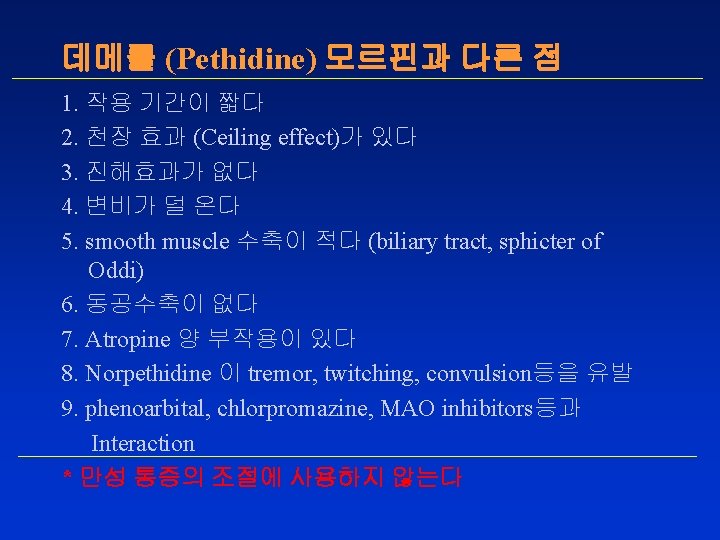 데메롤 (Pethidine) 모르핀과 다른 점

1. 작용 기간이 짧다

2. 천장 효과 (Ceiling effect)가 있다

3. 진해효과가 없다

4. 변비가 덜 온다

5. smooth muscle 수축이 적다 (biliary tract, sphicter of Oddi)

6. 동공수축이 없다

7. Atropine 양 부작용이 있다

8. Norpethidine 이 tremor, twitching, convulsion등을 유발

9. phenoarbital, chlorpromazine, MAO inhibitors등과 Interaction

* 만성 통증의 조절에 사용하지 않는다